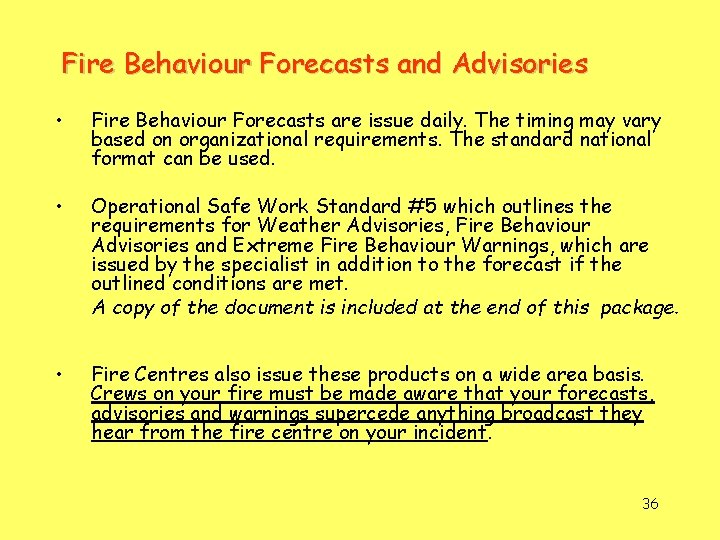 Fire Behaviour Forecasts and Advisories

• Fire Behaviour Forecasts are issue daily. The timing may vary based on organizational requirements. The standard national format can be used.

• Operational Safe Work Standard #5 which outlines the requirements for Weather Advisories, Fire Behaviour Advisories and Extreme Fire Behaviour Warnings, which are issued by the specialist in addition to the forecast if the outlined conditions are met.

A copy of the document is included at the end of this package.

• Fire Centres also issue these products on a wide area basis. Crews on your fire must be made aware that your forecasts, advisories and warnings supercede anything broadcast they hear from the fire centre on your incident.

36